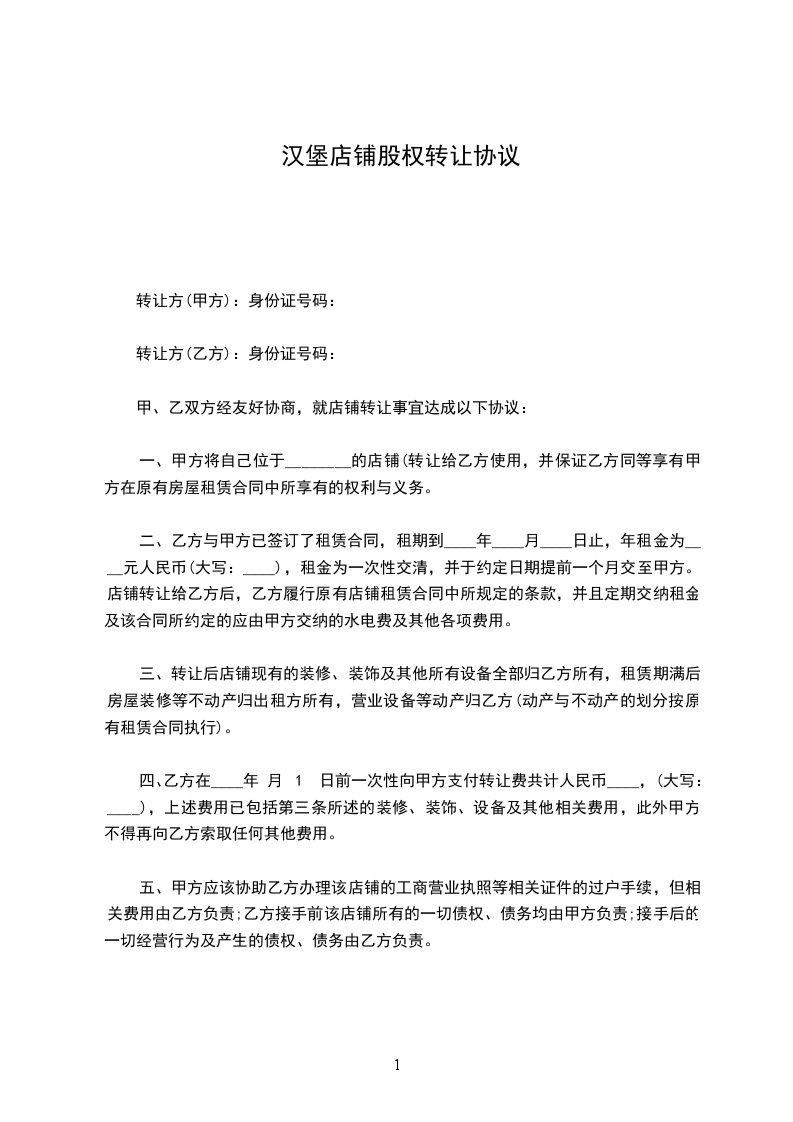 汉堡店铺股权转让协议

转让方(甲方)：身份证号码：

转让方(乙方)：身份证号码：

甲、乙双方经友好协商，就店铺转让事宜达成以下协议：

一、甲方将自己位于________的店铺(转让给乙方使用，并保证乙方同等享有甲方在原有房屋租赁合同中所享有的权利与义务。

二、乙方与甲方已签订了租赁合同，租期到____年____月____日止，年租金为____元人民币(大写：____)，租金为一次性交清，并于约定日期提前一个月交至甲方。店铺转让给乙方后，乙方履行原有店铺租赁合同中所规定的条款，并且定期交纳租金及该合同所约定的应由甲方交纳的水电费及其他各项费用。

三、转让后店铺现有的装修、装饰及其他所有设备全部归乙方所有，租赁期满后房屋装修等不动产归出租方所有，营业设备等动产归乙方(动产与不动产的划分按原有租赁合同执行)。

四、乙方在____年 月 1 日前一次性向甲方支付转让费共计人民币____，(大写：____)，上述费用已包括第三条所述的装修、装饰、设备及其他相关费用，此外甲方不得再向乙方索取任何其他费用。

五、甲方应该协助乙方办理该店铺的工商营业执照等相关证件的过户手续，但相关费用由乙方负责;乙方接手前该店铺所有的一切债权、债务均由甲方负责;接手后的一切经营行为及产生的债权、债务由乙方负责。

1